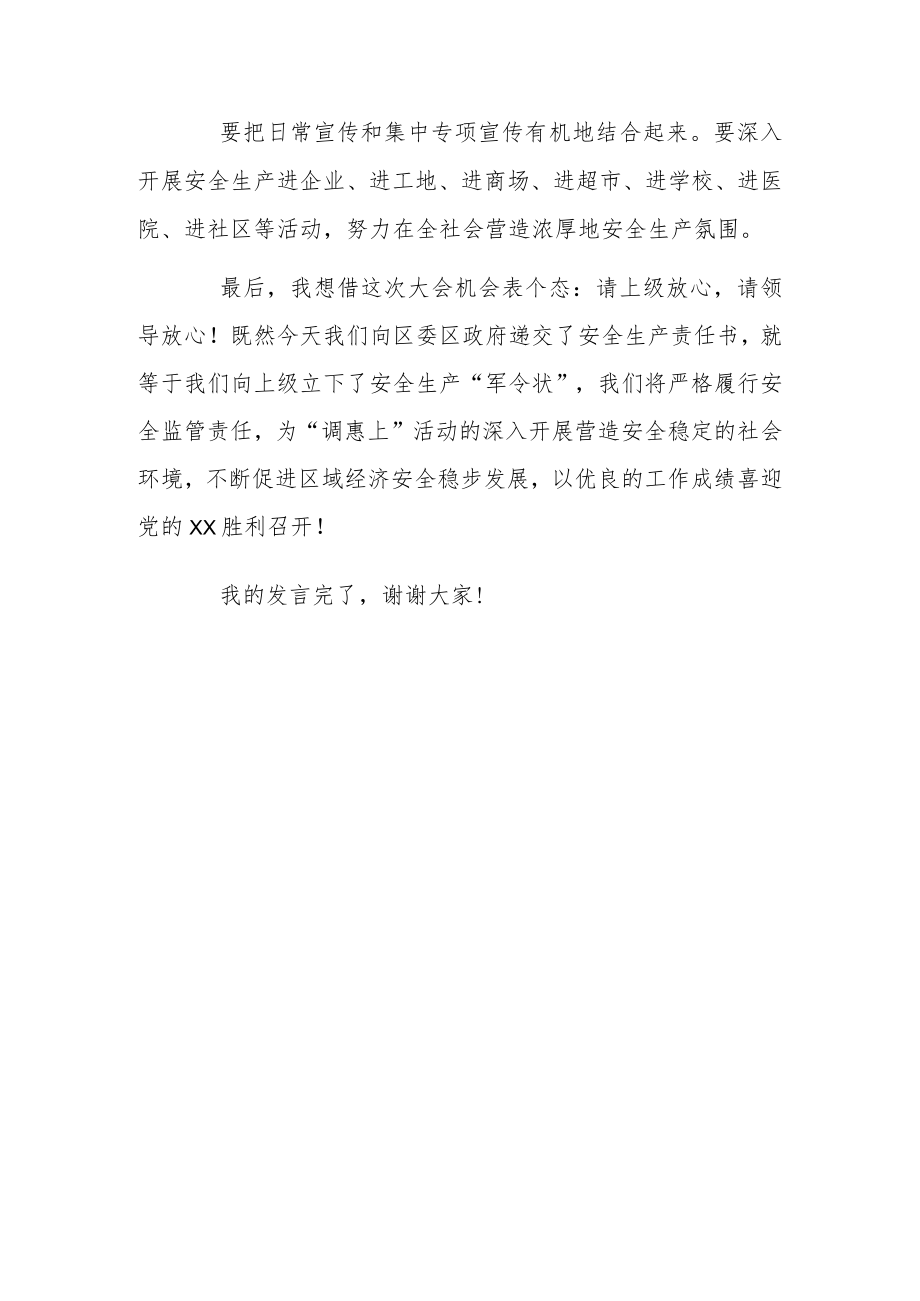 要把日常宣传和集中专项宣传有机地结合起来。要深入开展安全生产进企业、进工地、进商场、进超市、进学校、进医院、进社区等活动，努力在全社会营造浓厚地安全生产氛围。

最后，我想借这次大会机会表个态：请上级放心，请领导放心！既然今天我们向区委区政府递交了安全生产责任书，就等于我们向上级立下了安全生产“军令状”，我们将严格履行安全监管责任，为“调惠上”活动的深入开展营造安全稳定的社会环境，不断促进区域经济安全稳步发展，以优良的工作成绩喜迎党的XX胜利召开！

我的发言完了，谢谢大家！